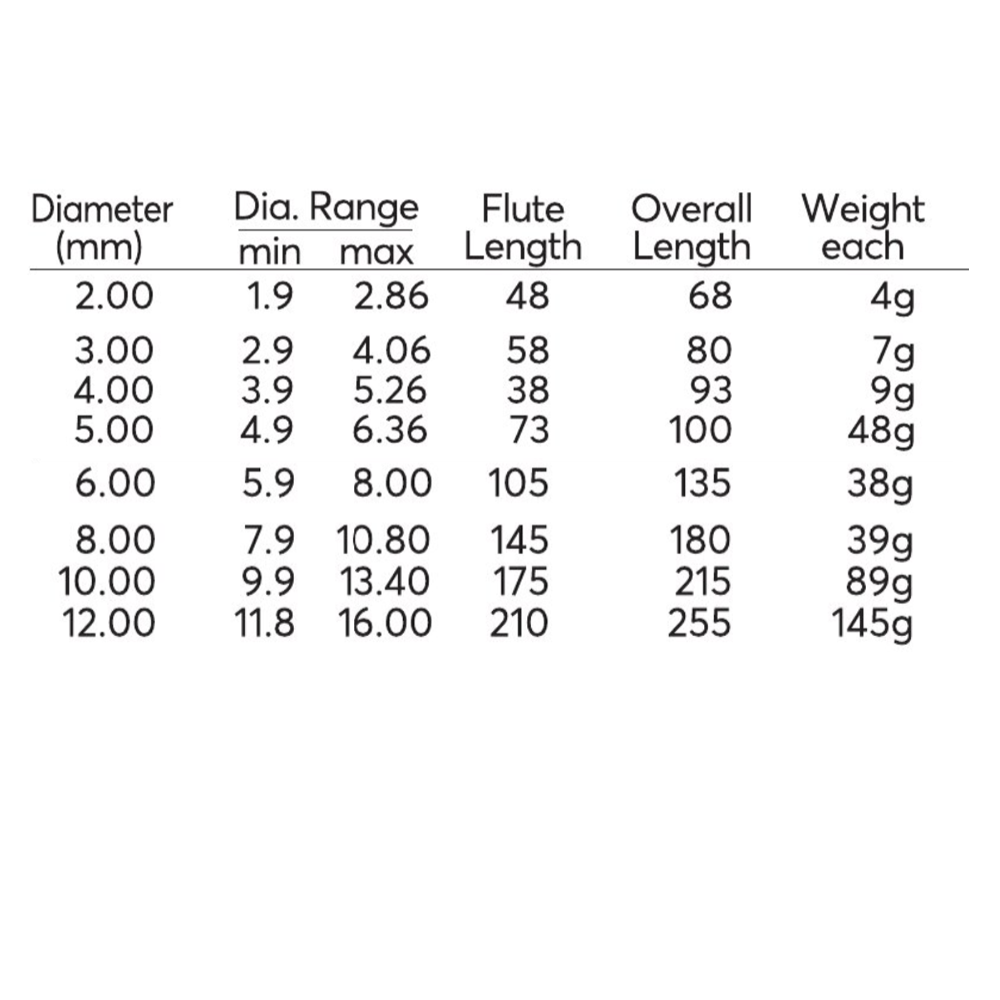 | Diameter (mm) | Dia. Range min | Dia. Range max | Flute Length | Overall Length | Weight each |
|---|---|---|---|---|---|
| 2.00 | 1.9 | 2.86 | 48 | 68 | 4g |
| 3.00 | 2.9 | 4.06 | 58 | 80 | 7g |
| 4.00 | 3.9 | 5.26 | 38 | 93 | 9g |
| 5.00 | 4.9 | 6.36 | 73 | 100 | 48g |
| 6.00 | 5.9 | 8.00 | 105 | 135 | 38g |
| 8.00 | 7.9 | 10.80 | 145 | 180 | 39g |
| 10.00 | 9.9 | 13.40 | 175 | 215 | 89g |
| 12.00 | 11.8 | 16.00 | 210 | 255 | 145g |